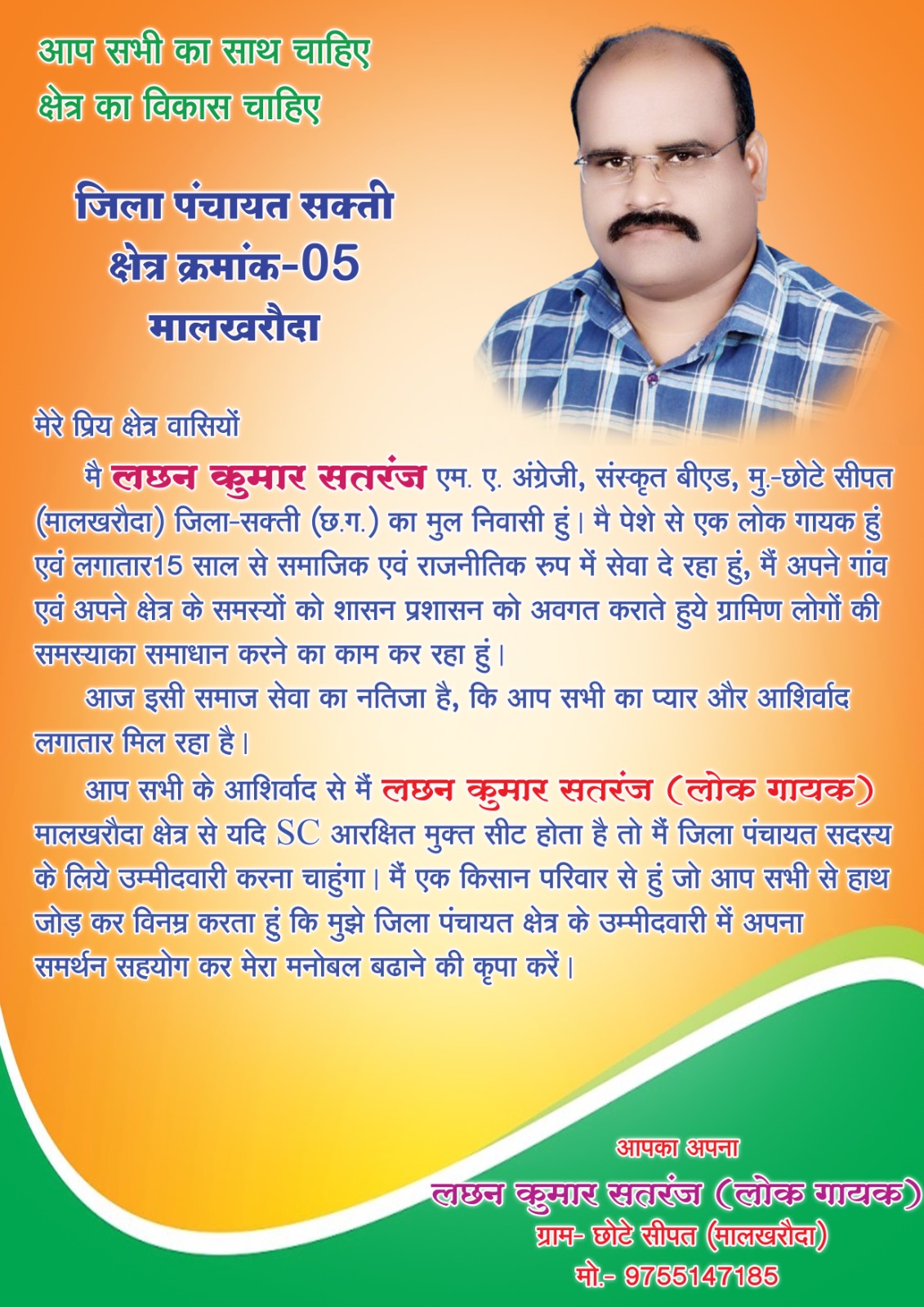 आप सभी का साथ चाहिए
क्षेत्र का विकास चाहिए

जिला पंचायत सक्ती
क्षेत्र क्रमांक-05
मालखरौदा

मेरे प्रिय क्षेत्र वासियों

मै लछन कुमार सतरंज एम. ए. अंग्रेजी, संस्कृत बीएड, मु.-छोटे सीपत (मालखरौदा) जिला-सक्ती (छ.ग.) का मुल निवासी हुं। मै पेशे से एक लोक गायक हुं एवं लगातार15 साल से समाजिक एवं राजनीतिक रुप में सेवा दे रहा हुं, मैं अपने गांव एवं अपने क्षेत्र के समस्यों को शासन प्रशासन को अवगत कराते हुये ग्रामिण लोगों की समस्याका समाधान करने का काम कर रहा हुं।

आज इसी समाज सेवा का नतिजा है, कि आप सभी का प्यार और आशिर्वाद लगातार मिल रहा है।

आप सभी के आशिर्वाद से मैं लछन कुमार सतरंज (लोक गायक) मालखरौदा क्षेत्र से यदि SC आरक्षित मुक्त सीट होता है तो मैं जिला पंचायत सदस्य के लिये उम्मीदवारी करना चाहुंगा। मैं एक किसान परिवार से हुं जो आप सभी से हाथ जोड़ कर विनम्र करता हुं कि मुझे जिला पंचायत क्षेत्र के उम्मीदवारी में अपना समर्थन सहयोग कर मेरा मनोबल बढाने की कृपा करें।

आपका अपना
लछन कुमार सतरंज (लोक गायक)
ग्राम- छोटे सीपत (मालखरौदा)
मो.- 9755147185